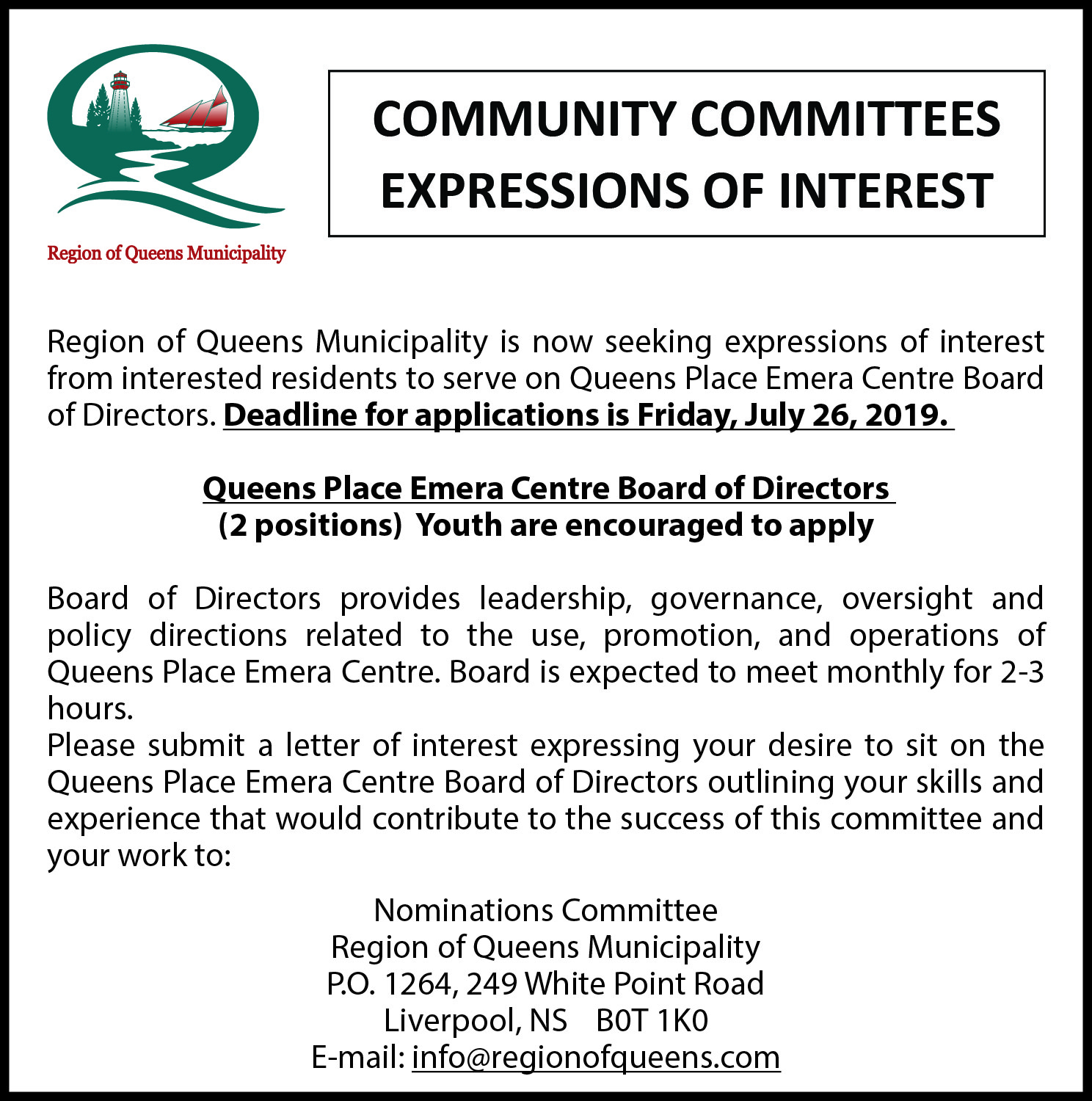 Region of Queens Municipality

COMMUNITY COMMITTEES
EXPRESSIONS OF INTEREST

Region of Queens Municipality is now seeking expressions of interest from interested residents to serve on Queens Place Emera Centre Board of Directors. Deadline for applications is Friday, July 26, 2019.

Queens Place Emera Centre Board of Directors
(2 positions) Youth are encouraged to apply

Board of Directors provides leadership, governance, oversight and policy directions related to the use, promotion, and operations of Queens Place Emera Centre. Board is expected to meet monthly for 2-3 hours.
Please submit a letter of interest expressing your desire to sit on the Queens Place Emera Centre Board of Directors outlining your skills and experience that would contribute to the success of this committee and your work to:

Nominations Committee
Region of Queens Municipality
P.O. 1264, 249 White Point Road
Liverpool, NS B0T 1K0
E-mail: info@regionofqueens.com